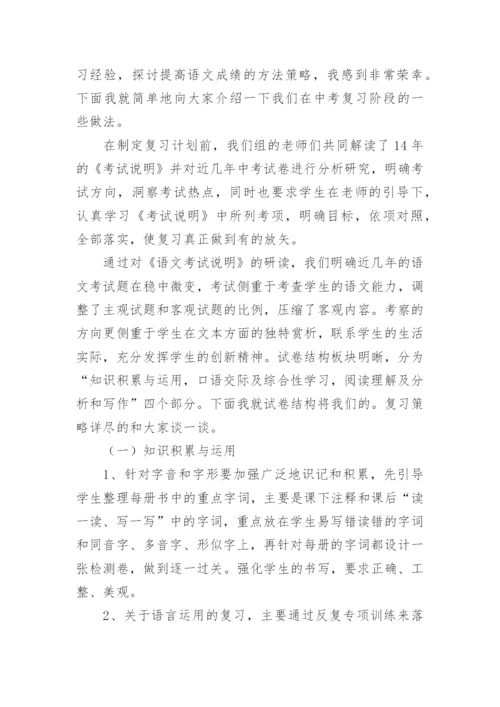 习经验，探讨提高语文成绩的方法策略，我感到非常荣幸。下面我就简单地向大家介绍一下我们在中考复习阶段的一些做法。

在制定复习计划前，我们组的老师们共同解读了 14 年的《考试说明》并对近几年中考试卷进行分析研究，明确考试方向，洞察考试热点，同时也要求学生在老师的引导下，认真学习《考试说明》中所列考项，明确目标，依项对照，全部落实，使复习真正做到有的放矢。

通过对《语文考试说明》的研读，我们明确近几年的语文考试题在稳中微变，考试侧重于考查学生的语文能力，调整了主观试题和客观试题的比例，压缩了客观内容。考察的方向更侧重于学生在文本方面的独特赏析，联系学生的生活实际，充分发挥学生的创新精神。试卷结构板块明晰，分为“知识积累与运用，口语交际及综合性学习，阅读理解及分析和写作”四个部分。下面我就试卷结构将我们的。复习策略详尽的和大家谈一谈。

（一）知识积累与运用

1、针对字音和字形要加强广泛地识记和积累，先引导学生整理每册书中的重点字词，主要是课下注释和课后“读一读、写一写”中的字词，重点放在学生易写错读错的字词和同音字、多音字、形似字上，再针对每册的字词都设计一张检测卷，做到逐一过关。强化学生的书写，要求正确、工整、美观。

2、关于语言运用的复习，主要通过反复专项训练来落